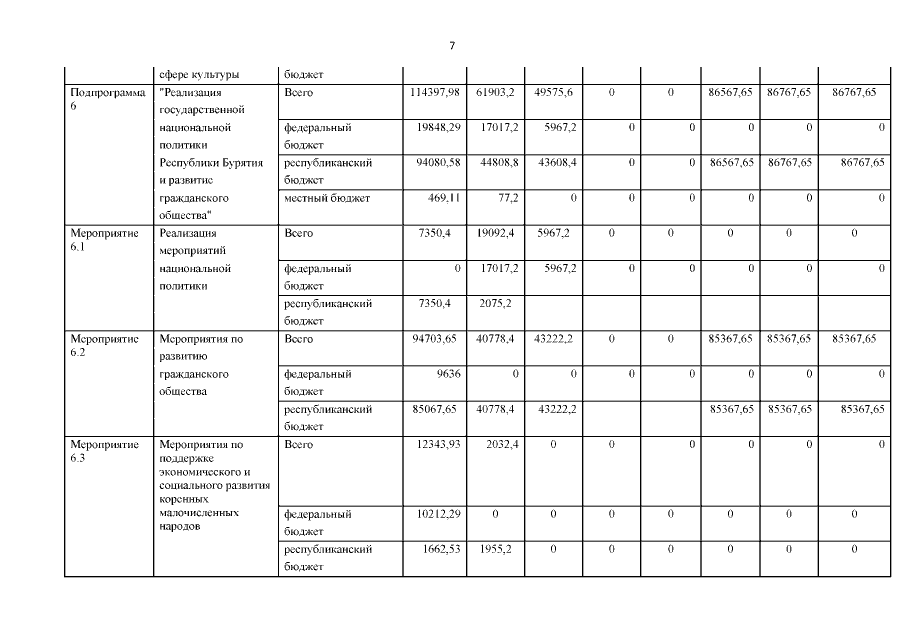 7

|  | сфере культуры | бюджет |  |  |  |  |  |  |  |  |
|---|---|---|---|---|---|---|---|---|---|---|
| Подпрограмма 6 | "Реализация государственной национальной политики Республики Бурятия и развитие гражданского общества" | Всего | 114397,98 | 61903,2 | 49575,6 | 0 | 0 | 86567,65 | 86767,65 | 86767,65 |
|  |  | федеральный бюджет | 19848,29 | 17017,2 | 5967,2 | 0 | 0 | 0 | 0 | 0 |
|  |  | республиканский бюджет | 94080,58 | 44808,8 | 43608,4 | 0 | 0 | 86567,65 | 86767,65 | 86767,65 |
|  |  | местный бюджет | 469,11 | 77,2 | 0 | 0 | 0 | 0 | 0 | 0 |
| Мероприятие 6.1 | Реализация мероприятий национальной политики | Всего | 7350,4 | 19092,4 | 5967,2 | 0 | 0 | 0 | 0 | 0 |
|  |  | федеральный бюджет | 0 | 17017,2 | 5967,2 | 0 | 0 | 0 | 0 | 0 |
|  |  | республиканский бюджет | 7350,4 | 2075,2 |  |  |  |  |  |  |
| Мероприятие 6.2 | Мероприятия по развитию гражданского общества | Всего | 94703,65 | 40778,4 | 43222,2 | 0 | 0 | 85367,65 | 85367,65 | 85367,65 |
|  |  | федеральный бюджет | 9636 | 0 | 0 | 0 | 0 | 0 | 0 | 0 |
|  |  | республиканский бюджет | 85067,65 | 40778,4 | 43222,2 |  |  | 85367,65 | 85367,65 | 85367,65 |
| Мероприятие 6.3 | Мероприятия по поддержке экономического и социального развития коренных малочисленных народов | Всего | 12343,93 | 2032,4 | 0 | 0 | 0 | 0 | 0 | 0 |
|  |  | федеральный бюджет | 10212,29 | 0 | 0 | 0 | 0 | 0 | 0 | 0 |
|  |  | республиканский бюджет | 1662,53 | 1955,2 | 0 | 0 | 0 | 0 | 0 | 0 |